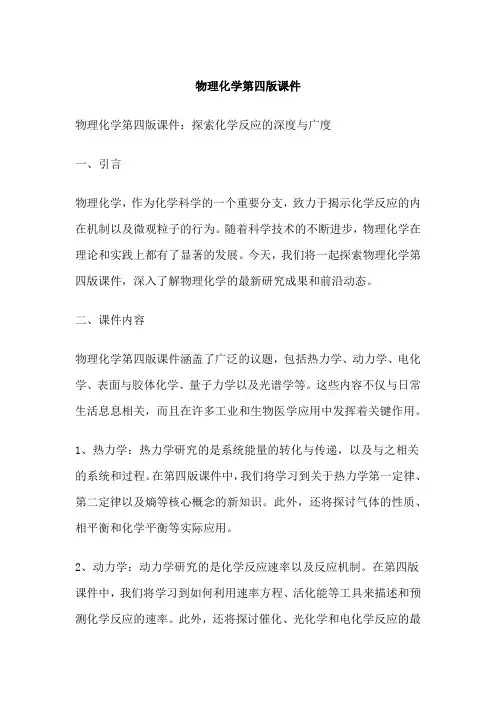 物理化学第四版课件

物理化学第四版课件：探索化学反应的深度与广度

一、引言

物理化学，作为化学科学的一个重要分支，致力于揭示化学反应的内在机制以及微观粒子的行为。随着科学技术的不断进步，物理化学在理论和实践上都有了显著的发展。今天，我们将一起探索物理化学第四版课件，深入了解物理化学的最新研究成果和前沿动态。

二、课件内容

物理化学第四版课件涵盖了广泛的议题，包括热力学、动力学、电化学、表面与胶体化学、量子力学以及光谱学等。这些内容不仅与日常生活息息相关，而且在许多工业和生物医学应用中发挥着关键作用。

1、热力学：热力学研究的是系统能量的转化与传递，以及与之相关的系统和过程。在第四版课件中，我们将学习到关于热力学第一定律、第二定律以及熵等核心概念的新知识。此外，还将探讨气体的性质、相平衡和化学平衡等实际应用。

2、动力学：动力学研究的是化学反应速率以及反应机制。在第四版课件中，我们将学习到如何利用速率方程、活化能等工具来描述和预测化学反应的速率。此外，还将探讨催化、光化学和电化学反应的最